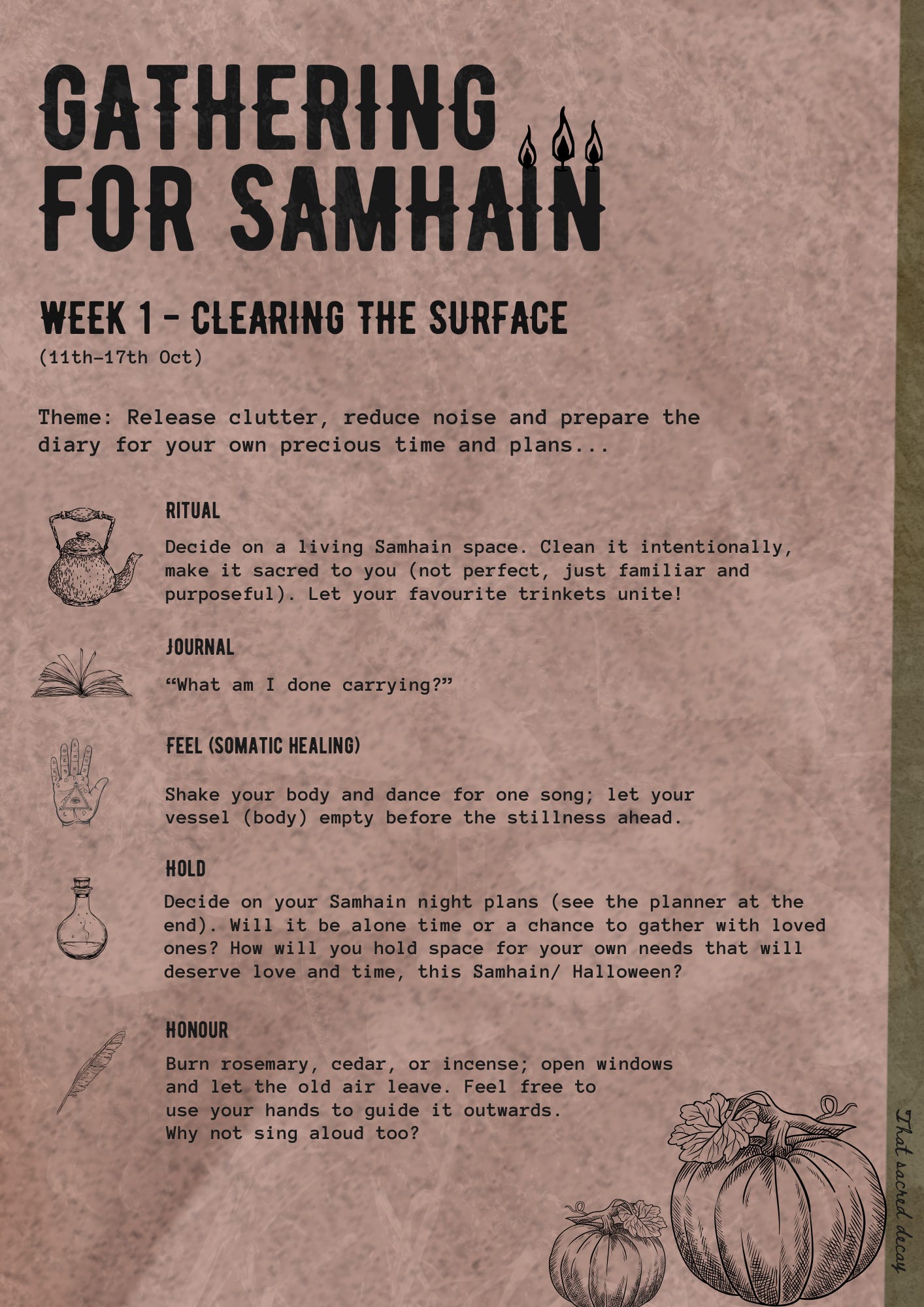 GATHERING FOR SAMHAIN

WEEK 1 - CLEARING THE SURFACE
(11th-17th Oct)

Theme: Release clutter, reduce noise and prepare the diary for your own precious time and plans...

RITUAL

Decide on a living Samhain space. Clean it intentionally, make it sacred to you (not perfect, just familiar and purposeful). Let your favourite trinkets unite!

JOURNAL

"What am I done carrying?"

FEEL (SOMATIC HEALING)

Shake your body and dance for one song; let your vessel (body) empty before the stillness ahead.

HOLD

Decide on your Samhain night plans (see the planner at the end). Will it be alone time or a chance to gather with loved ones? How will you hold space for your own needs that will deserve love and time, this Samhain/ Halloween?

HONOUR

Burn rosemary, cedar, or incense; open windows and let the old air leave. Feel free to use your hands to guide it outwards.
Why not sing aloud too?

That sacred decay